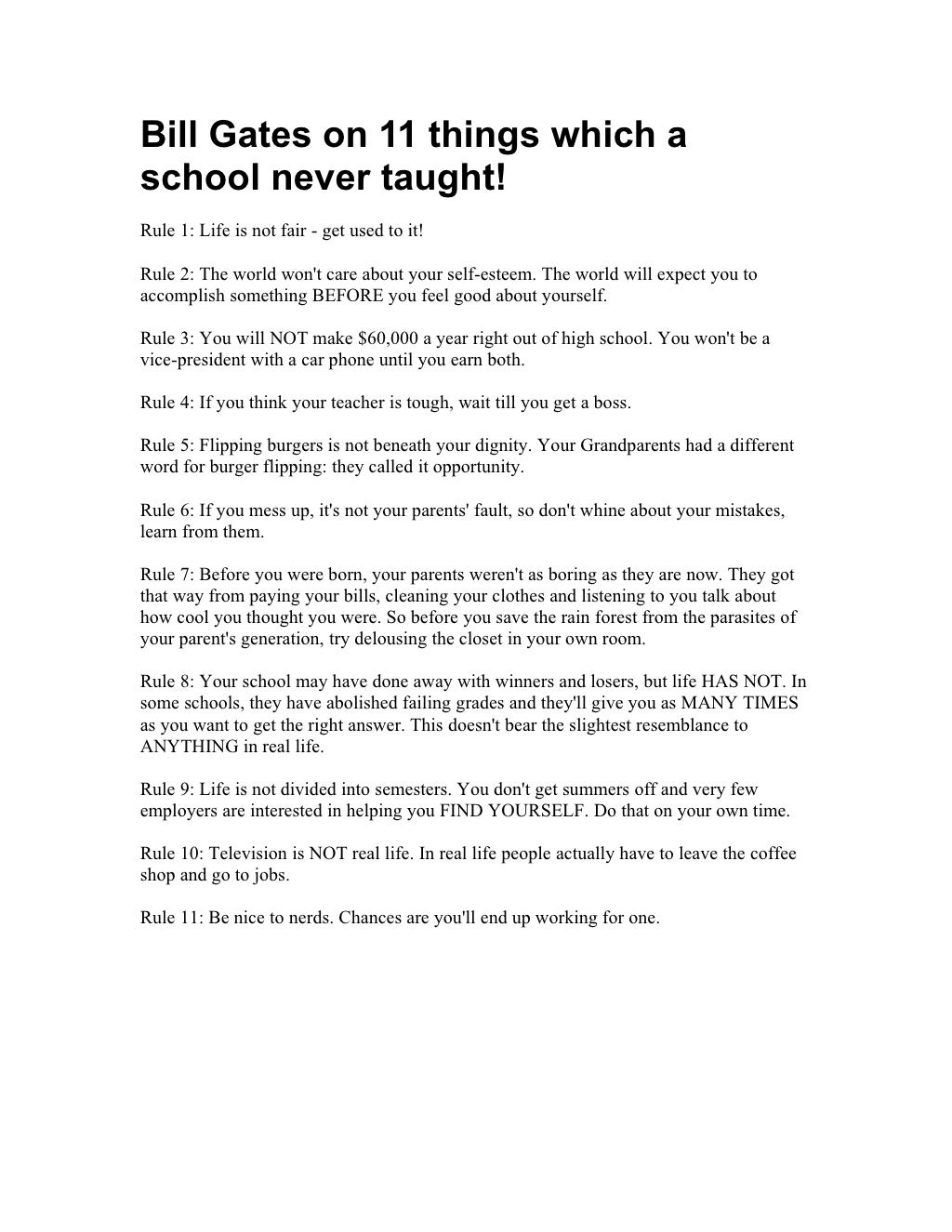 Bill Gates on 11 things which a school never taught!

Rule 1: Life is not fair - get used to it!

Rule 2: The world won't care about your self-esteem. The world will expect you to accomplish something BEFORE you feel good about yourself.

Rule 3: You will NOT make \$60,000 a year right out of high school. You won't be a vice-president with a car phone until you earn both.

Rule 4: If you think your teacher is tough, wait till you get a boss.

Rule 5: Flipping burgers is not beneath your dignity. Your Grandparents had a different word for burger flipping: they called it opportunity.

Rule 6: If you mess up, it's not your parents' fault, so don't whine about your mistakes, learn from them.

Rule 7: Before you were born, your parents weren't as boring as they are now. They got that way from paying your bills, cleaning your clothes and listening to you talk about how cool you thought you were. So before you save the rain forest from the parasites of your parent's generation, try delousing the closet in your own room.

Rule 8: Your school may have done away with winners and losers, but life HAS NOT. In some schools, they have abolished failing grades and they'll give you as MANY TIMES as you want to get the right answer. This doesn't bear the slightest resemblance to ANYTHING in real life.

Rule 9: Life is not divided into semesters. You don't get summers off and very few employers are interested in helping you FIND YOURSELF. Do that on your own time.

Rule 10: Television is NOT real life. In real life people actually have to leave the coffee shop and go to jobs.

Rule 11: Be nice to nerds. Chances are you'll end up working for one.